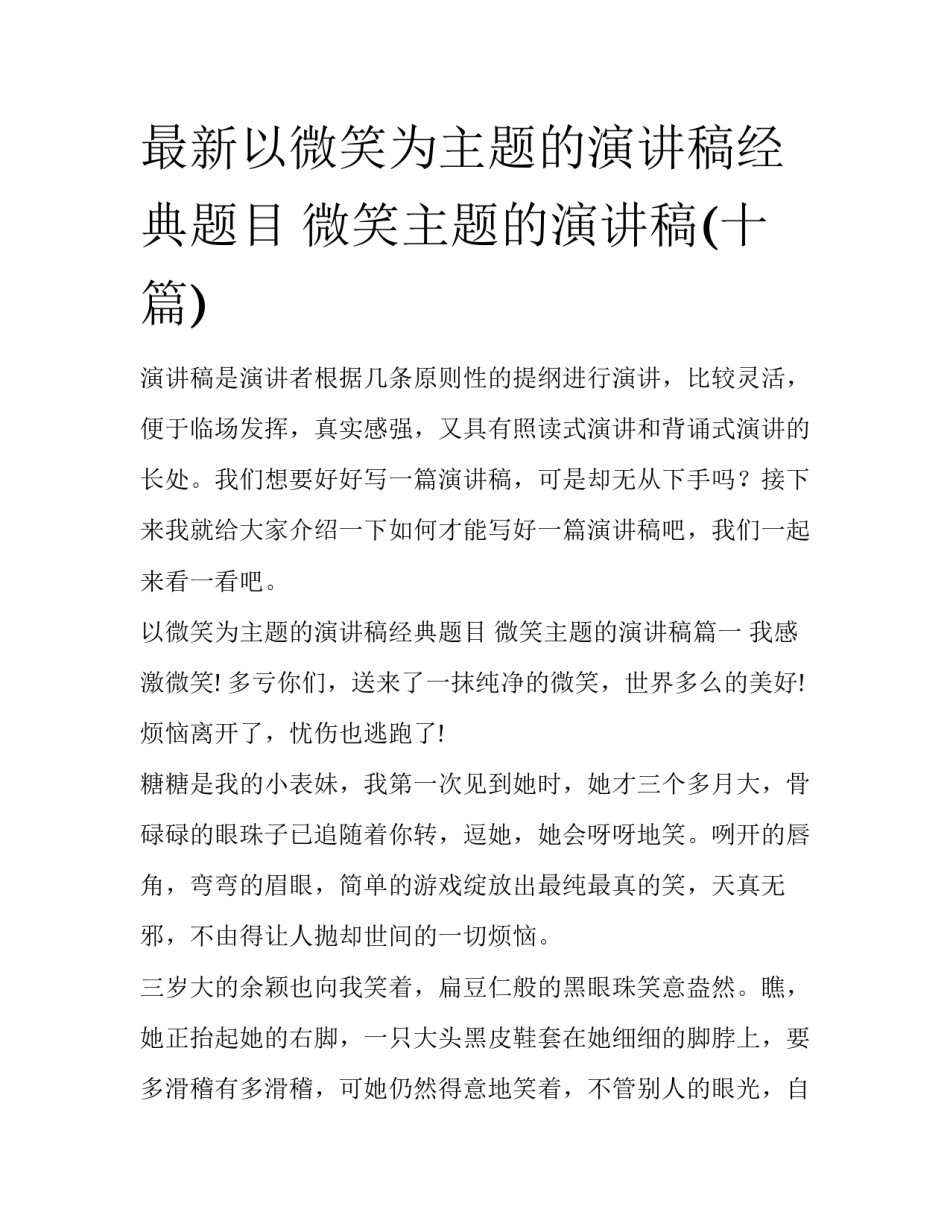 最新以微笑为主题的演讲稿经典题目 微笑主题的演讲稿(十篇)

演讲稿是演讲者根据几条原则性的提纲进行演讲，比较灵活，便于临场发挥，真实感强，又具有照读式演讲和背诵式演讲的长处。我们想要好好写一篇演讲稿，可是却无从下手吗？接下来我就给大家介绍一下如何才能写好一篇演讲稿吧，我们一起来看一看吧。

以微笑为主题的演讲稿经典题目 微笑主题的演讲稿篇一 我感激微笑! 多亏你们，送来了一抹纯净的微笑，世界多么的美好! 烦恼离开了，忧伤也逃跑了!

糖糖是我的小表妹，我第一次见到她时，她才三个多月大，骨碌碌的眼珠子已追随着你转，逗她，她会呀呀地笑。咧开的唇角，弯弯的眉眼，简单的游戏绽放出最纯最真的笑，天真无邪，不由得让人抛却世间的一切烦恼。

三岁大的余颖也向我笑着，扁豆仁般的黑眼珠笑意盎然。瞧，她正抬起她的右脚，一只大头黑皮鞋套在她细细的脚脖上，要多滑稽有多滑稽，可她仍然得意地笑着，不管别人的眼光，自